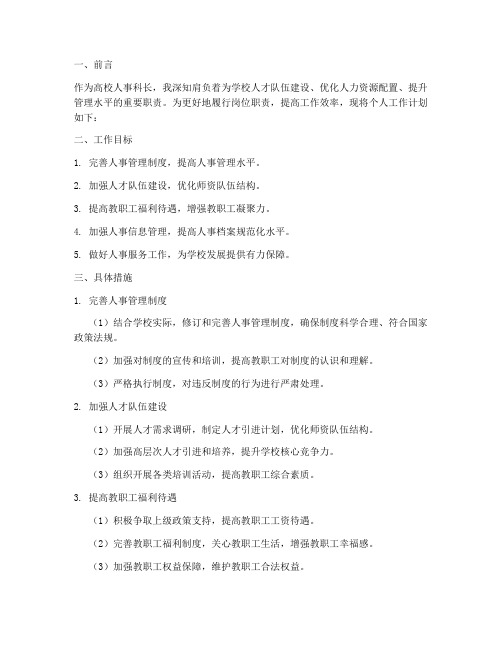 一、前言

作为高校人事科长，我深知肩负着为学校人才队伍建设、优化人力资源配置、提升管理水平的重要职责。为更好地履行岗位职责，提高工作效率，现将个人工作计划如下：

二、工作目标

1. 完善人事管理制度，提高人事管理水平。

2. 加强人才队伍建设，优化师资队伍结构。

3. 提高教职工福利待遇，增强教职工凝聚力。

4. 加强人事信息管理，提高人事档案规范化水平。

5. 做好人事服务工作，为学校发展提供有力保障。

三、具体措施

1. 完善人事管理制度

（1）结合学校实际，修订和完善人事管理制度，确保制度科学合理、符合国家政策法规。

（2）加强对制度的宣传和培训，提高教职工对制度的认识和理解。

（3）严格执行制度，对违反制度的行为进行严肃处理。

2. 加强人才队伍建设

（1）开展人才需求调研，制定人才引进计划，优化师资队伍结构。

（2）加强高层次人才引进和培养，提升学校核心竞争力。

（3）组织开展各类培训活动，提高教职工综合素质。

3. 提高教职工福利待遇

（1）积极争取上级政策支持，提高教职工工资待遇。

（2）完善教职工福利制度，关心教职工生活，增强教职工幸福感。

（3）加强教职工权益保障，维护教职工合法权益。